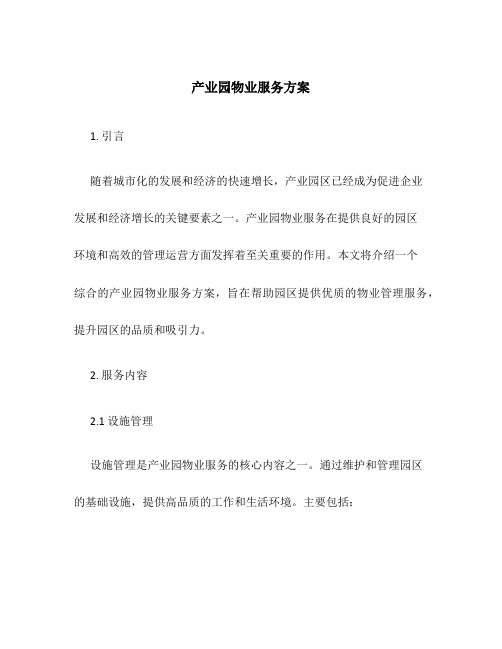 产业园物业服务方案

1. 引言

随着城市化的发展和经济的快速增长，产业园区已经成为促进企业发展和经济增长的关键要素之一。产业园物业服务在提供良好的园区环境和高效的管理运营方面发挥着至关重要的作用。本文将介绍一个综合的产业园物业服务方案，旨在帮助园区提供优质的物业管理服务，提升园区的品质和吸引力。

2. 服务内容

2.1 设施管理

设施管理是产业园物业服务的核心内容之一。通过维护和管理园区的基础设施，提供高品质的工作和生活环境。主要包括：